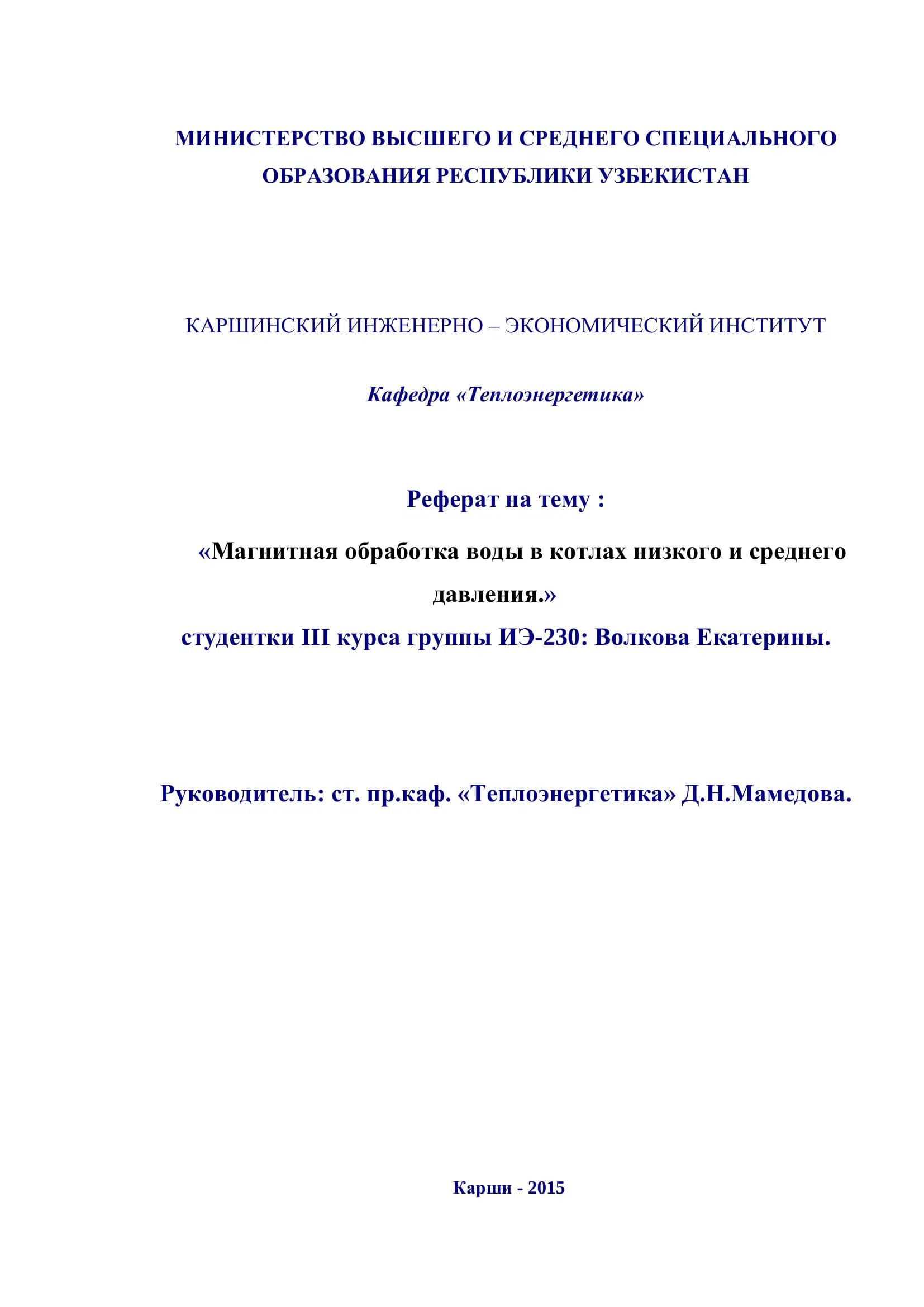 МИНИСТЕРСТВО ВЫСШЕГО И СРЕДНЕГО СПЕЦИАЛЬНОГО ОБРАЗОВАНИЯ РЕСПУБЛИКИ УЗБЕКИСТАН

КАРШИНСКИЙ ИНЖЕНЕРНО – ЭКОНОМИЧЕСКИЙ ИНСТИТУТ

Кафедра «Теплоэнергетика»

Реферат на тему :

«Магнитная обработка воды в котлах низкого и среднего давления.»

студентки III курса группы ИЭ-230: Волкова Екатерины.

Руководитель: ст. пр.каф. «Теплоэнергетика» Д.Н.Мамедова.

Карши - 2015